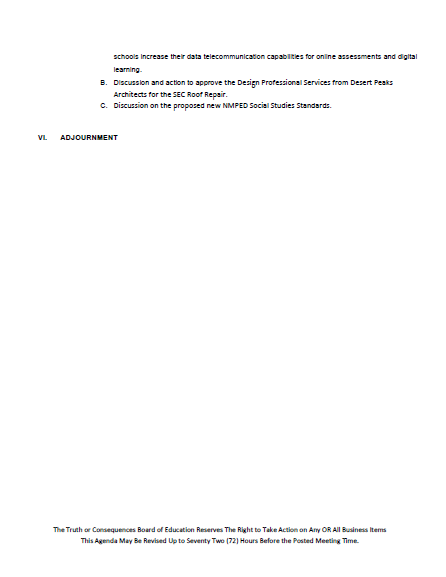 schools increase their data telecommunication capabilities for online assessments and digital learning.

B. Discussion and action to approve the Design Professional Services from Desert Peaks Architects for the SEC Roof Repair.

C. Discussion on the proposed new NMPED Social Studies Standards.

VI. ADJOURNMENT

The Truth or Consequences Board of Education Reserves The Right to Take Action on Any OR All Business Items
This Agenda May Be Revised Up to Seventy Two (72) Hours Before the Posted Meeting Time.